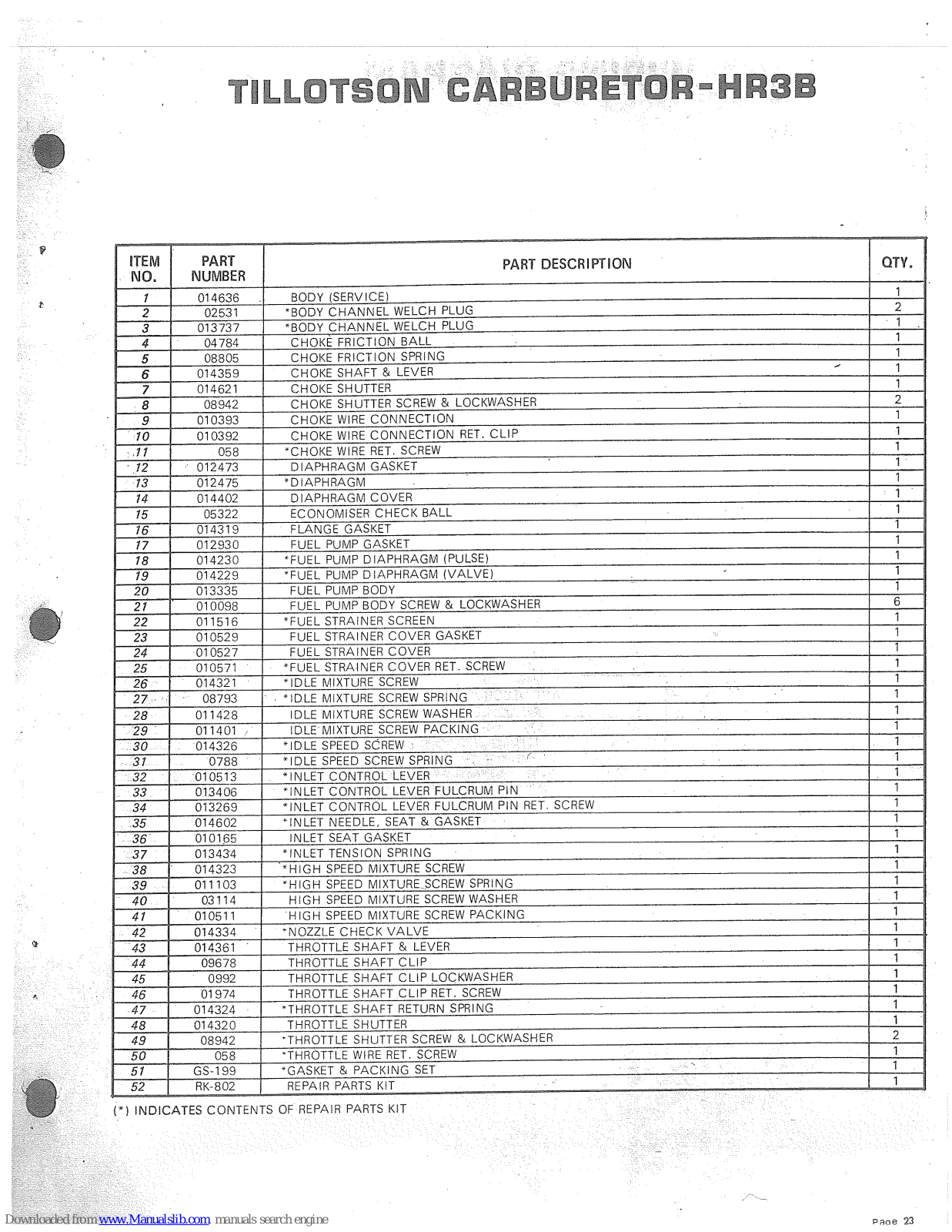 TILLOTSON CARBURETOR-HR3B

| ITEM NO. | PART NUMBER | PART DESCRIPTION | QTY. |
|---|---|---|---|
| 1 | 014636 | BODY (SERVICE) | 1 |
| 2 | 02531 | *BODY CHANNEL WELCH PLUG | 2 |
| 3 | 013737 | *BODY CHANNEL WELCH PLUG | 1 |
| 4 | 04784 | CHOKE FRICTION BALL | 1 |
| 5 | 08805 | CHOKE FRICTION SPRING | 1 |
| 6 | 014359 | CHOKE SHAFT & LEVER | 1 |
| 7 | 014621 | CHOKE SHUTTER | 1 |
| 8 | 08942 | CHOKE SHUTTER SCREW & LOCKWASHER | 2 |
| 9 | 010393 | CHOKE WIRE CONNECTION | 1 |
| 10 | 010392 | CHOKE WIRE CONNECTION RET. CLIP | 1 |
| 11 | 058 | *CHOKE WIRE RET. SCREW | 1 |
| 12 | 012473 | DIAPHRAGM GASKET | 1 |
| 13 | 012475 | *DIAPHRAGM | 1 |
| 14 | 014402 | DIAPHRAGM COVER | 1 |
| 15 | 05322 | ECONOMISER CHECK BALL | 1 |
| 16 | 014319 | FLANGE GASKET | 1 |
| 17 | 012930 | FUEL PUMP GASKET | 1 |
| 18 | 014230 | *FUEL PUMP DIAPHRAGM (PULSE) | 1 |
| 19 | 014229 | *FUEL PUMP DIAPHRAGM (VALVE) | 1 |
| 20 | 013335 | FUEL PUMP BODY | 1 |
| 21 | 010098 | FUEL PUMP BODY SCREW & LOCKWASHER | 6 |
| 22 | 011516 | *FUEL STRAINER SCREEN | 1 |
| 23 | 010529 | FUEL STRAINER COVER GASKET | 1 |
| 24 | 010527 | FUEL STRAINER COVER | 1 |
| 25 | 010571 | *FUEL STRAINER COVER RET. SCREW | 1 |
| 26 | 014321 | *IDLE MIXTURE SCREW | 1 |
| 27 | 08793 | *IDLE MIXTURE SCREW SPRING | 1 |
| 28 | 011428 | IDLE MIXTURE SCREW WASHER | 1 |
| 29 | 011401 | IDLE MIXTURE SCREW PACKING | 1 |
| 30 | 014326 | *IDLE SPEED SCREW | 1 |
| 31 | 0788 | *IDLE SPEED SCREW SPRING | 1 |
| 32 | 010513 | *INLET CONTROL LEVER | 1 |
| 33 | 013406 | *INLET CONTROL LEVER FULCRUM PIN | 1 |
| 34 | 013269 | *INLET CONTROL LEVER FULCRUM PIN RET. SCREW | 1 |
| 35 | 014602 | *INLET NEEDLE, SEAT & GASKET | 1 |
| 36 | 010165 | INLET SEAT GASKET | 1 |
| 37 | 013434 | *INLET TENSION SPRING | 1 |
| 38 | 014323 | *HIGH SPEED MIXTURE SCREW | 1 |
| 39 | 011103 | *HIGH SPEED MIXTURE SCREW SPRING | 1 |
| 40 | 03114 | HIGH SPEED MIXTURE SCREW WASHER | 1 |
| 41 | 010511 | HIGH SPEED MIXTURE SCREW PACKING | 1 |
| 42 | 014334 | *NOZZLE CHECK VALVE | 1 |
| 43 | 014361 | THROTTLE SHAFT & LEVER | 1 |
| 44 | 09678 | THROTTLE SHAFT CLIP | 1 |
| 45 | 0992 | THROTTLE SHAFT CLIP LOCKWASHER | 1 |
| 46 | 01974 | THROTTLE SHAFT CLIP RET. SCREW | 1 |
| 47 | 014324 | *THROTTLE SHAFT RETURN SPRING | 1 |
| 48 | 014320 | THROTTLE SHUTTER | 1 |
| 49 | 08942 | *THROTTLE SHUTTER SCREW & LOCKWASHER | 2 |
| 50 | 058 | *THROTTLE WIRE RET. SCREW | 1 |
| 51 | GS-199 | *GASKET & PACKING SET | 1 |
| 52 | RK-802 | REPAIR PARTS KIT | 1 |

(*) INDICATES CONTENTS OF REPAIR PARTS KIT

Downloaded from www.Manualslib.com manuals search engine

Page 23